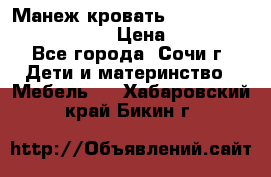 Манеж кровать
Цена
Все города Сочи г
Дети и материнство
Мебель Хабаровский край Бикин г

http://Объявлений.сайт